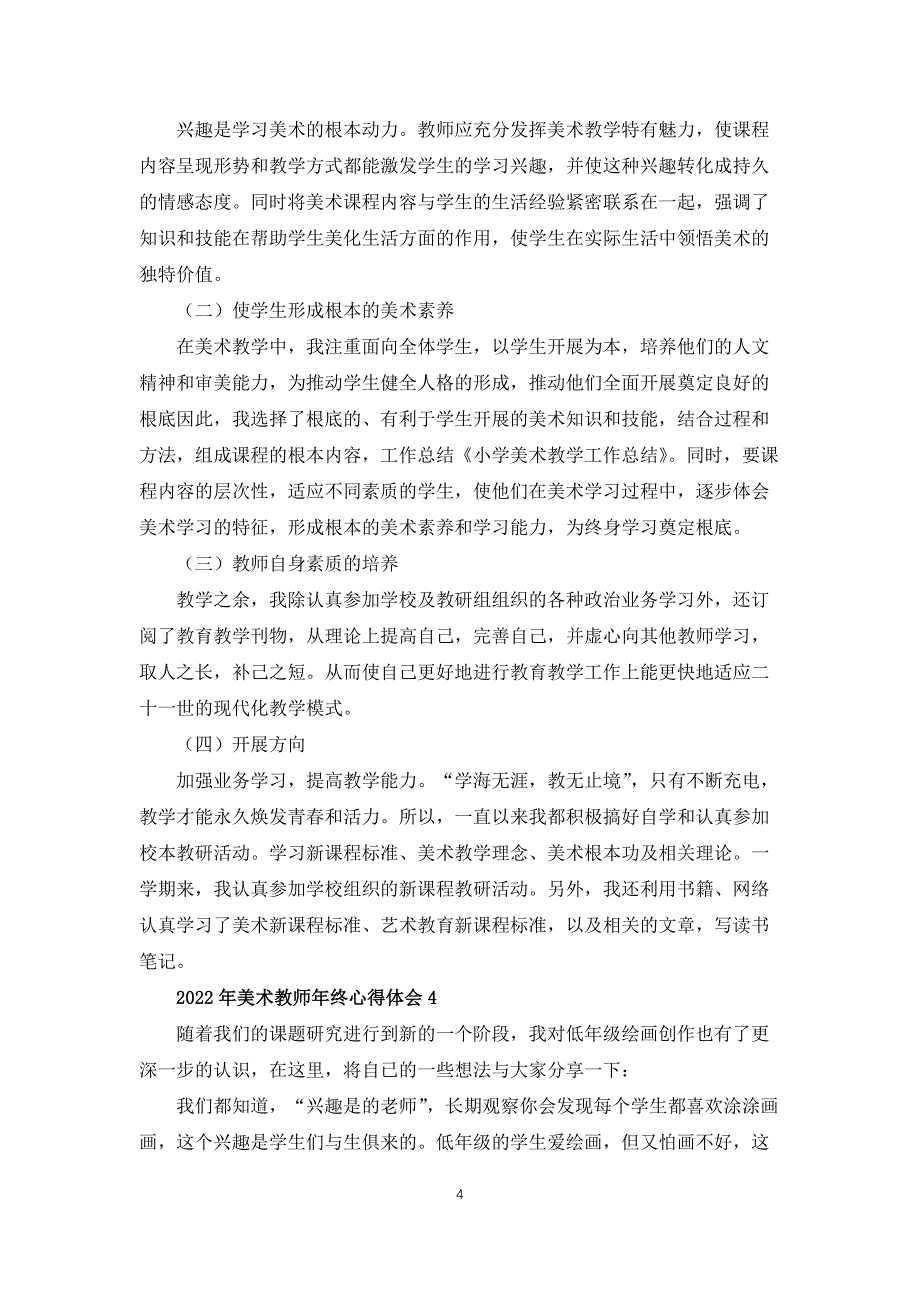 兴趣是学习美术的根本动力。教师应充分发挥美术教学特有魅力，使课程内容呈现形势和教学方式都能激发学生的学习兴趣，并使这种兴趣转化成持久的情感态度。同时将美术课程内容与学生的生活经验紧密联系在一起，强调了知识和技能在帮助学生美化生活方面的作用，使学生在实际生活中领悟美术的独特价值。

（二）使学生形成根本的美术素养

在美术教学中，我注重面向全体学生，以学生开展为本，培养他们的人文精神和审美能力，为推动学生健全人格的形成，推动他们全面开展奠定良好的根底因此，我选择了根底的、有利于学生开展的美术知识和技能，结合过程和方法，组成课程的根本内容，工作总结《小学美术教学工作总结》。同时，要课程内容的层次性，适应不同素质的学生，使他们在美术学习过程中，逐步体会美术学习的特征，形成根本的美术素养和学习能力，为终身学习奠定根底。

（三）教师自身素质的培养

教学之余，我除认真参加学校及教研组组织的各种政治业务学习外，还订阅了教育教学刊物，从理论上提高自己，完善自己，并虚心向其他教师学习，取人之长，补己之短。从而使自己更好地进行教育教学工作上能更快地适应二十一世的现代化教学模式。

（四）开展方向

加强业务学习，提高教学能力。“学海无涯，教无止境”，只有不断充电，教学才能永久焕发青春和活力。所以，一直以来我都积极搞好自学和认真参加校本教研活动。学习新课程标准、美术教学理念、美术根本功及相关理论。一学期来，我认真参加学校组织的新课程教研活动。另外，我还利用书籍、网络认真学习了美术新课程标准、艺术教育新课程标准，以及相关的文章，写读书笔记。

2022年美术教师年终心得体会4

随着我们的课题研究进行到新的一个阶段，我对低年级绘画创作也有了更深一步的认识，在这里，将自已的一些想法与大家分享一下：

我们都知道，“兴趣是的老师”，长期观察你会发现每个学生都喜欢涂涂画画，这个兴趣是学生们与生俱来的。低年级的学生爱绘画，但又怕画不好，这

4